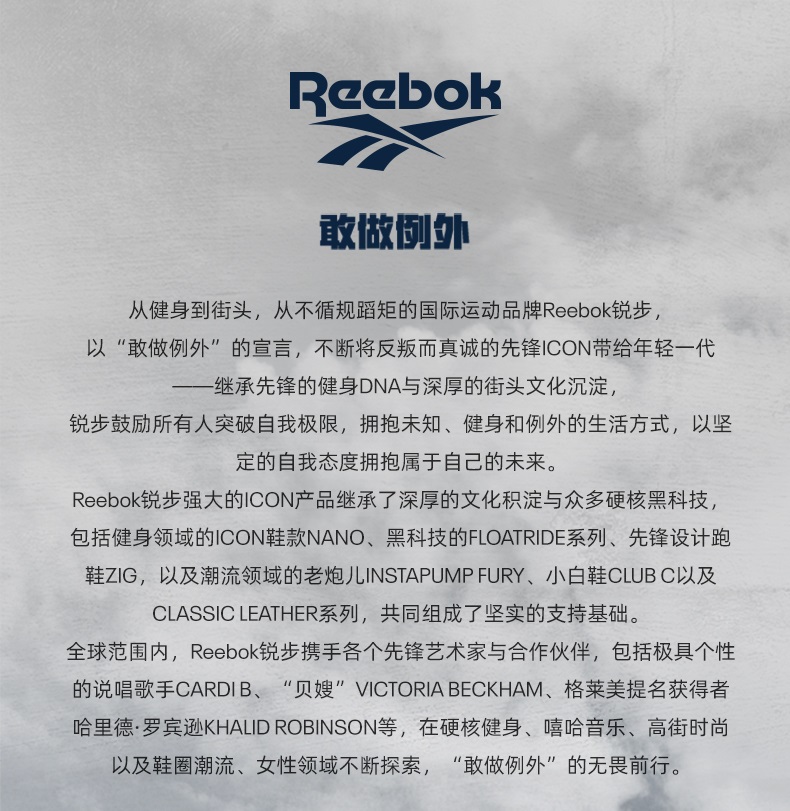 Reebok

敢做例外

从健身到街头，从不循规蹈矩的国际运动品牌Reebok锐步，以“敢做例外”的宣言，不断将反叛而真诚的先锋ICON带给年轻一代——继承先锋的健身DNA与深厚的街头文化沉淀，锐步鼓励所有人突破自我极限，拥抱未知、健身和例外的生活方式，以坚定的自我态度拥抱属于自己的未来。

Reebok锐步强大的ICON产品继承了深厚的文化积淀与众多硬核黑科技，包括健身领域的ICON鞋款NANO、黑科技的FLOATRIDE系列、先锋设计跑鞋ZIG，以及潮流领域的老炮儿INSTAPUMP FURY、小白鞋CLUB C以及CLASSIC LEATHER系列，共同组成了坚实的支持基础。

全球范围内，Reebok锐步携手各个先锋艺术家与合作伙伴，包括极具个性的说唱歌手CARDI B、“贝嫂”VICTORIA BECKHAM、格莱美提名获得者哈里德·罗宾逊KHALID ROBINSON等，在硬核健身、嘻哈音乐、高街时尚以及鞋圈潮流、女性领域不断探索，“敢做例外”的无畏前行。